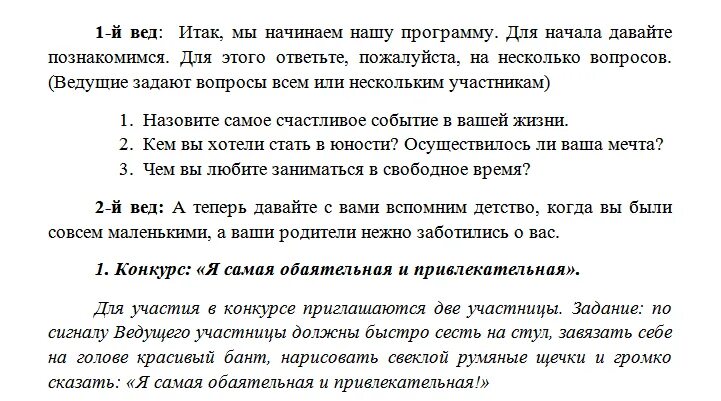 1-й вед: Итак, мы начинаем нашу программу. Для начала давайте познакомимся. Для этого ответьте, пожалуйста, на несколько вопросов. (Ведущие задают вопросы всем или нескольким участникам)

1. Назовите самое счастливое событие в вашей жизни.
2. Кем вы хотели стать в юности? Осуществилось ли ваша мечта?
3. Чем вы любите заниматься в свободное время?

2-й вед: А теперь давайте с вами вспомним детство, когда вы были совсем маленькими, а ваши родители нежно заботились о вас.

1. Конкурс: «Я самая обаятельная и привлекательная».

Для участия в конкурсе приглашаются две участницы. Задание: по сигналу Ведущего участницы должны быстро сесть на стул, завязать себе на голове красивый бант, нарисовать свеклой румяные щечки и громко сказать: «Я самая обаятельная и привлекательная!»